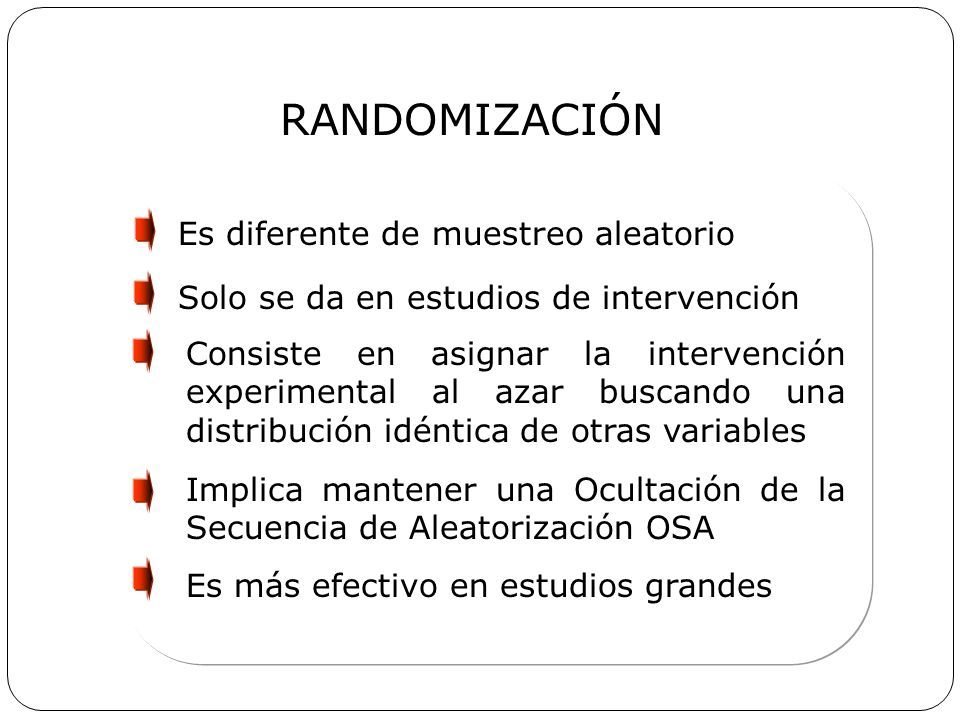 RANDOMIZACIÓN

Es diferente de muestreo aleatorio

Solo se da en estudios de intervención

Consiste en asignar la intervención experimental al azar buscando una distribución idéntica de otras variables

Implica mantener una Ocultación de la Secuencia de Aleatorización OSA

Es más efectivo en estudios grandes